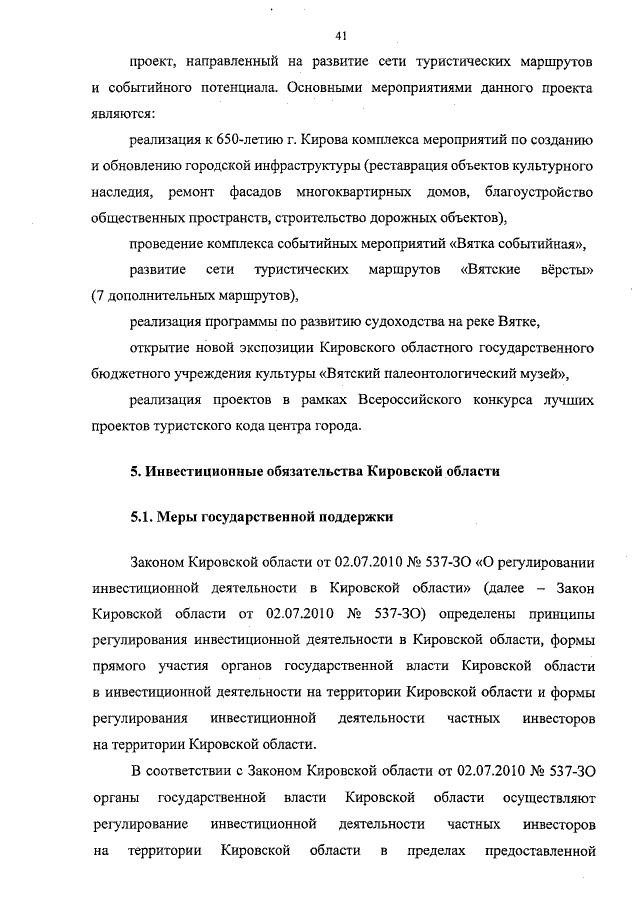 41

проект, направленный на развитие сети туристических маршрутов и событийного потенциала. Основными мероприятиями данного проекта являются:

реализация к 650-летию г. Кирова комплекса мероприятий по созданию и обновлению городской инфраструктуры (реставрация объектов культурного наследия, ремонт фасадов многоквартирных домов, благоустройство общественных пространств, строительство дорожных объектов),

проведение комплекса событийных мероприятий «Вятка событийная»,

развитие сети туристических маршрутов «Вятские вёрсты» (7 дополнительных маршрутов),

реализация программы по развитию судоходства на реке Вятке,

открытие новой экспозиции Кировского областного государственного бюджетного учреждения культуры «Вятский палеонтологический музей»,

реализация проектов в рамках Всероссийского конкурса лучших проектов туристского кода центра города.

5. Инвестиционные обязательства Кировской области

5.1. Меры государственной поддержки

Законом Кировской области от 02.07.2010 № 537-ЗО «О регулировании инвестиционной деятельности в Кировской области» (далее – Закон Кировской области от 02.07.2010 № 537-ЗО) определены принципы регулирования инвестиционной деятельности в Кировской области, формы прямого участия органов государственной власти Кировской области в инвестиционной деятельности на территории Кировской области и формы регулирования инвестиционной деятельности частных инвесторов на территории Кировской области.

В соответствии с Законом Кировской области от 02.07.2010 № 537-ЗО органы государственной власти Кировской области осуществляют регулирование инвестиционной деятельности частных инвесторов на территории Кировской области в пределах предоставленной